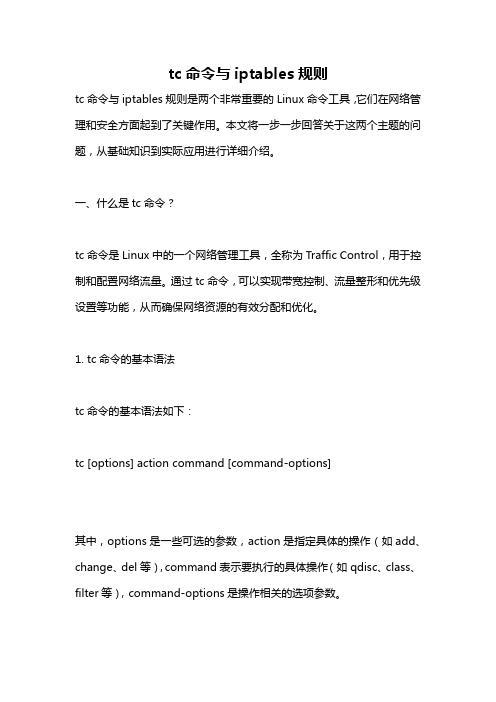 tc 命令与 iptables 规则

tc 命令与 iptables 规则是两个非常重要的 Linux 命令工具，它们在网络管理和安全方面起到了关键作用。本文将一步一步回答关于这两个主题的问题，从基础知识到实际应用进行详细介绍。

一、什么是 tc 命令？

tc 命令是 Linux 中的一个网络管理工具，全称为 Traffic Control，用于控制和配置网络流量。通过 tc 命令，可以实现带宽控制、流量整形和优先级设置等功能，从而确保网络资源的有效分配和优化。

1. tc 命令的基本语法

tc 命令的基本语法如下：

tc [options] action command [command-options]

其中，options 是一些可选的参数，action 是指定具体的操作（如 add、change、del 等），command 表示要执行的具体操作（如 qdisc、class、filter 等），command-options 是操作相关的选项参数。